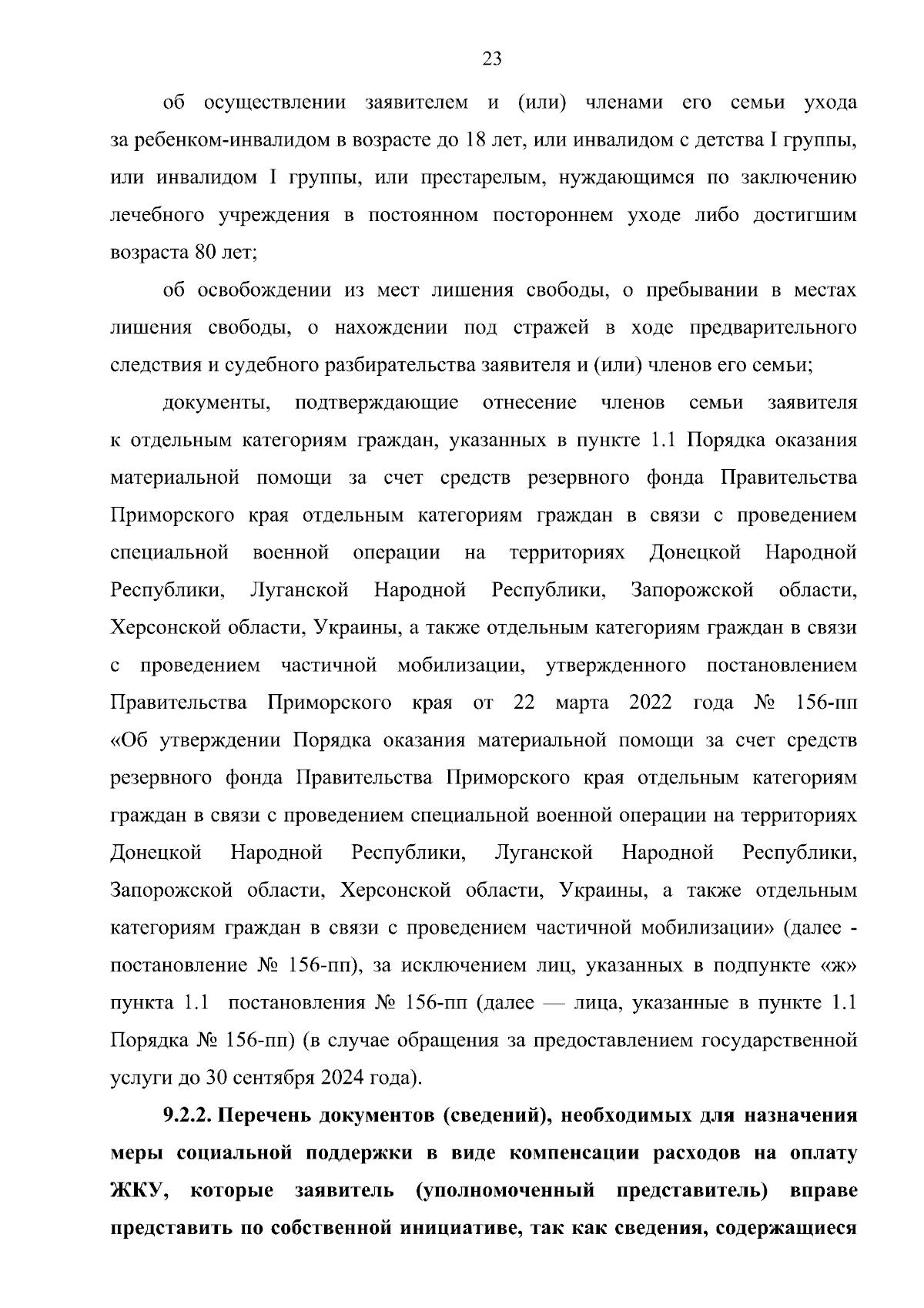 23

об осуществлении заявителем и (или) членами его семьи ухода за ребенком-инвалидом в возрасте до 18 лет, или инвалидом с детства I группы, или инвалидом I группы, или престарелым, нуждающимся по заключению лечебного учреждения в постоянном постороннем уходе либо достигшим возраста 80 лет;

об освобождении из мест лишения свободы, о пребывании в местах лишения свободы, о нахождении под стражей в ходе предварительного следствия и судебного разбирательства заявителя и (или) членов его семьи;

документы, подтверждающие отнесение членов семьи заявителя к отдельным категориям граждан, указанных в пункте 1.1 Порядка оказания материальной помощи за счет средств резервного фонда Правительства Приморского края отдельным категориям граждан в связи с проведением специальной военной операции на территориях Донецкой Народной Республики, Луганской Народной Республики, Запорожской области, Херсонской области, Украины, а также отдельным категориям граждан в связи с проведением частичной мобилизации, утвержденного постановлением Правительства Приморского края от 22 марта 2022 года № 156-пп «Об утверждении Порядка оказания материальной помощи за счет средств резервного фонда Правительства Приморского края отдельным категориям граждан в связи с проведением специальной военной операции на территориях Донецкой Народной Республики, Луганской Народной Республики, Запорожской области, Херсонской области, Украины, а также отдельным категориям граждан в связи с проведением частичной мобилизации» (далее - постановление № 156-пп), за исключением лиц, указанных в подпункте «ж» пункта 1.1 постановления № 156-пп (далее — лица, указанные в пункте 1.1 Порядка № 156-пп) (в случае обращения за предоставлением государственной услуги до 30 сентября 2024 года).

9.2.2. Перечень документов (сведений), необходимых для назначения меры социальной поддержки в виде компенсации расходов на оплату ЖКУ, которые заявитель (уполномоченный представитель) вправе представить по собственной инициативе, так как сведения, содержащиеся